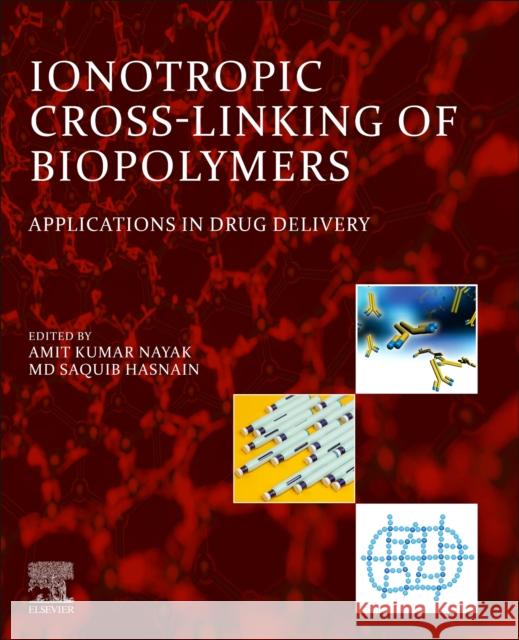 IONOTROPIC CROSS-LINKING OF BIOPOLYMERS

APPLICATIONS IN DRUG DELIVERY

EDITED BY
AMIT KUMAR NAYAK
MD SAQUIB HASNAIN

ELSEVIER